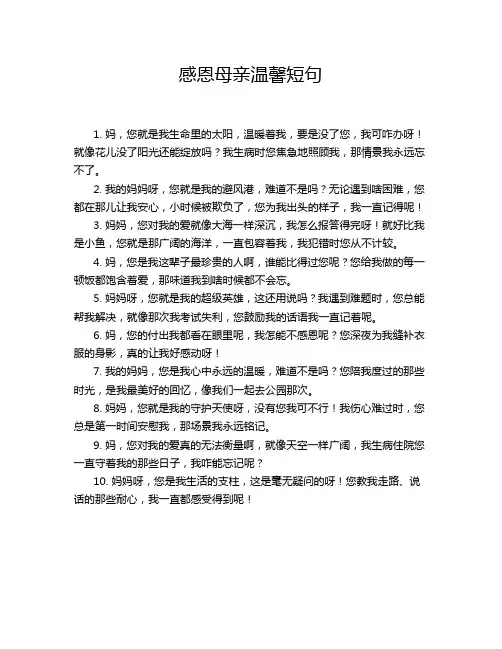 感恩母亲温馨短句

1. 妈，您就是我生命里的太阳，温暖着我，要是没了您，我可咋办呀！就像花儿没了阳光还能绽放吗？我生病时您焦急地照顾我，那情景我永远忘不了。

2. 我的妈妈呀，您就是我的避风港，难道不是吗？无论遇到啥困难，您都在那儿让我安心，小时候被欺负了，您为我出头的样子，我一直记得呢！

3. 妈妈，您对我的爱就像大海一样深沉，我怎么报答得完呀！就好比我是小鱼，您就是那广阔的海洋，一直包容着我，我犯错时您从不计较。

4. 妈，您是我这辈子最珍贵的人啊，谁能比得过您呢？您给我做的每一顿饭都饱含着爱，那味道我到啥时候都不会忘。

5. 妈妈呀，您就是我的超级英雄，这还用说吗？我遇到难题时，您总能帮我解决，就像那次我考试失利，您鼓励我的话语我一直记着呢。

6. 妈，您的付出我都看在眼里呢，我怎能不感恩呢？您深夜为我缝补衣服的身影，真的让我好感动呀！

7. 我的妈妈，您是我心中永远的温暖，难道不是吗？您陪我度过的那些时光，是我最美好的回忆，像我们一起去公园那次。

8. 妈妈，您就是我的守护天使呀，没有您我可不行！我伤心难过时，您总是第一时间安慰我，那场景我永远铭记。

9. 妈，您对我的爱真的无法衡量啊，就像天空一样广阔，我生病住院您一直守着我的那些日子，我咋能忘记呢？

10. 妈妈呀，您是我生活的支柱，这是毫无疑问的呀！您教我走路、说话的那些耐心，我一直都感受得到呢！